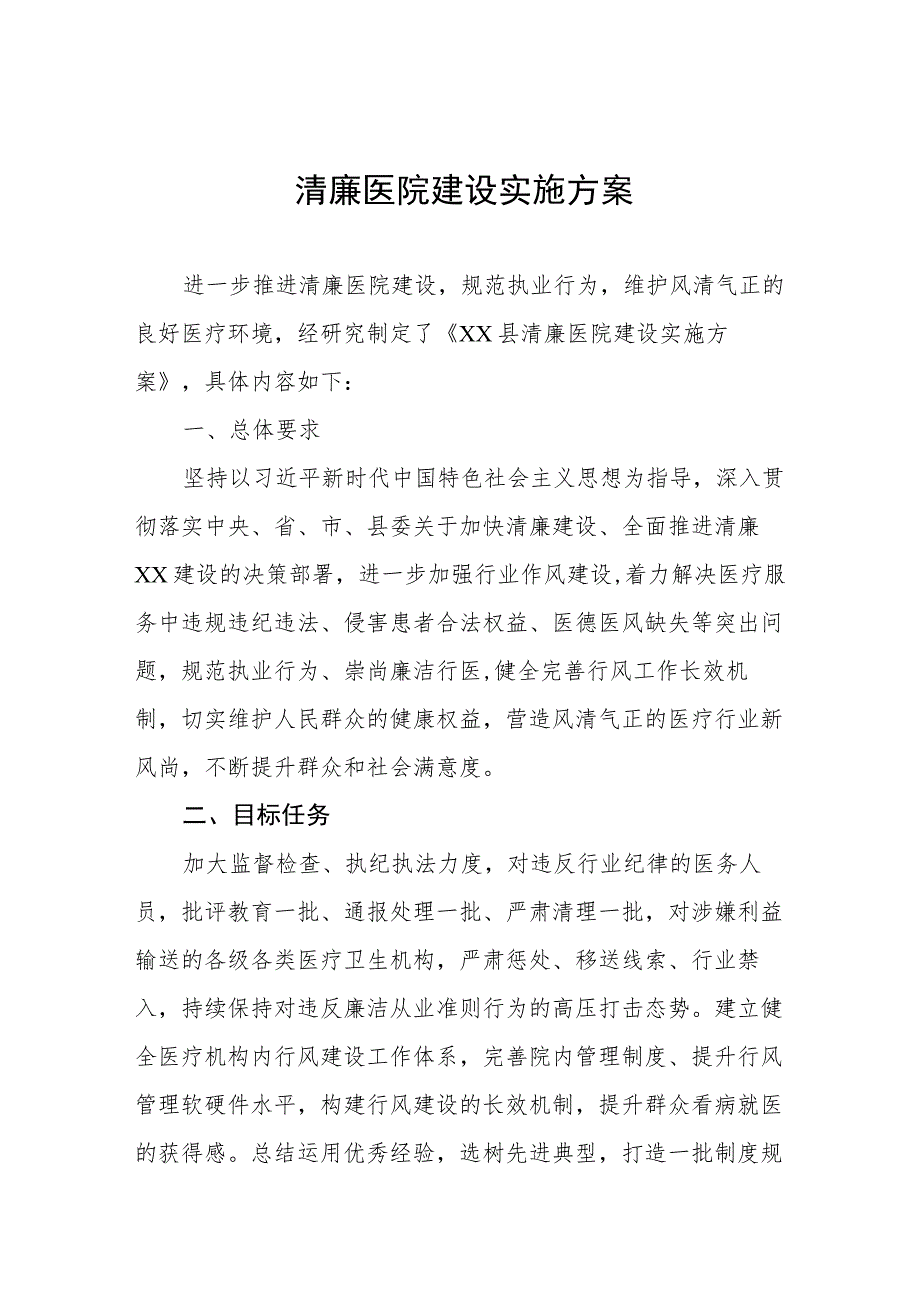 清廉医院建设实施方案

进一步推进清廉医院建设，规范执业行为，维护风清气正的良好医疗环境，经研究制定了《XX县清廉医院建设实施方案》，具体内容如下：

一、总体要求

坚持以习近平新时代中国特色社会主义思想为指导，深入贯彻落实中央、省、市、县委关于加快清廉建设、全面推进清廉XX建设的决策部署，进一步加强行业作风建设,着力解决医疗服务中违规违纪违法、侵害患者合法权益、医德医风缺失等突出问题，规范执业行为、崇尚廉洁行医,健全完善行风工作长效机制，切实维护人民群众的健康权益，营造风清气正的医疗行业新风尚，不断提升群众和社会满意度。

二、目标任务

加大监督检查、执纪执法力度，对违反行业纪律的医务人员，批评教育一批、通报处理一批、严肃清理一批，对涉嫌利益输送的各级各类医疗卫生机构，严肃惩处、移送线索、行业禁入，持续保持对违反廉洁从业准则行为的高压打击态势。建立健全医疗机构内行风建设工作体系，完善院内管理制度、提升行风管理软硬件水平，构建行风建设的长效机制，提升群众看病就医的获得感。总结运用优秀经验，选树先进典型，打造一批制度规